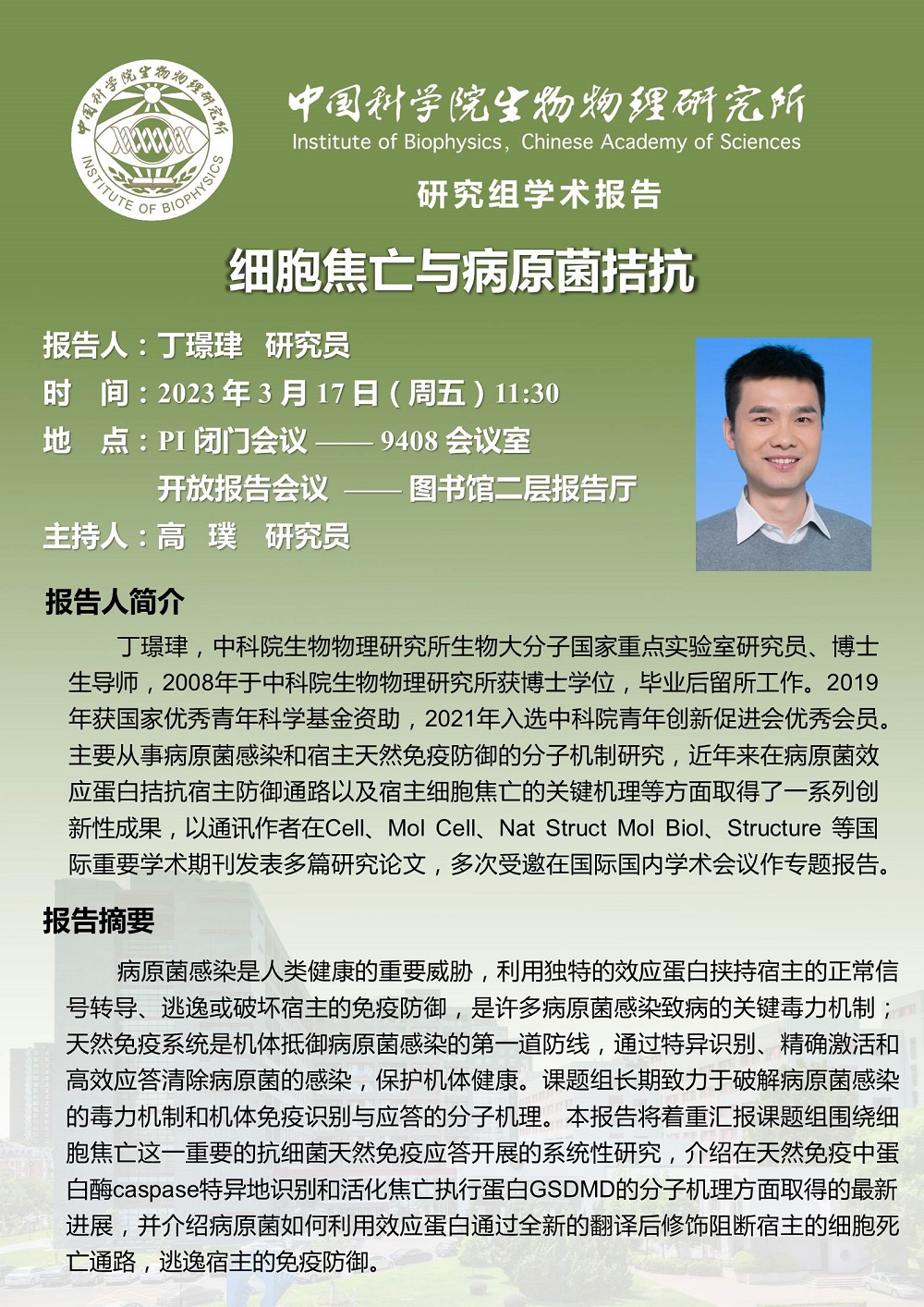 中国科学院生物物理研究所
INSTITUTE OF BIOPHYSICS

中国科学院生物物理研究所
Institute of Biophysics, Chinese Academy of Sciences

研究组学术报告

细胞焦亡与病原菌拮抗

报告人：丁璟珒 研究员
时 间：2023 年 3 月 17 日（周五）11:30
地 点：PI 闭门会议 —— 9408 会议室
开放报告会议 —— 图书馆二层报告厅
主持人：高 璞 研究员

报告人简介

丁璟珒，中科院生物物理研究所生物大分子国家重点实验室研究员、博士生导师，2008年于中科院生物物理研究所获博士学位，毕业后留所工作。2019年获国家优秀青年科学基金资助，2021年入选中科院青年创新促进会优秀会员。主要从事病原菌感染和宿主天然免疫防御的分子机制研究，近年来在病原菌效应蛋白拮抗宿主防御通路以及宿主细胞焦亡的关键机理等方面取得了一系列创新性成果，以通讯作者在Cell、Mol Cell、Nat Struct Mol Biol、Structure 等国际重要学术期刊发表多篇研究论文，多次受邀在国际国内学术会议作专题报告。

报告摘要

病原菌感染是人类健康的重要威胁，利用独特的效应蛋白挟持宿主的正常信号转导、逃逸或破坏宿主的免疫防御，是许多病原菌感染致病的关键毒力机制；天然免疫系统是机体抵御病原菌感染的第一道防线，通过特异识别、精确激活和高效应答清除病原菌的感染，保护机体健康。课题组长期致力于破解病原菌感染的毒力机制和机体免疫识别与应答的分子机理。本报告将着重汇报课题组围绕细胞焦亡这一重要的抗细菌天然免疫应答开展的系统性研究，介绍在天然免疫中蛋白酶caspase特异地识别和活化焦亡执行蛋白GSDMD的分子机理方面取得的最新进展，并介绍病原菌如何利用效应蛋白通过全新的翻译后修饰阻断宿主的细胞死亡通路，逃逸宿主的免疫防御。